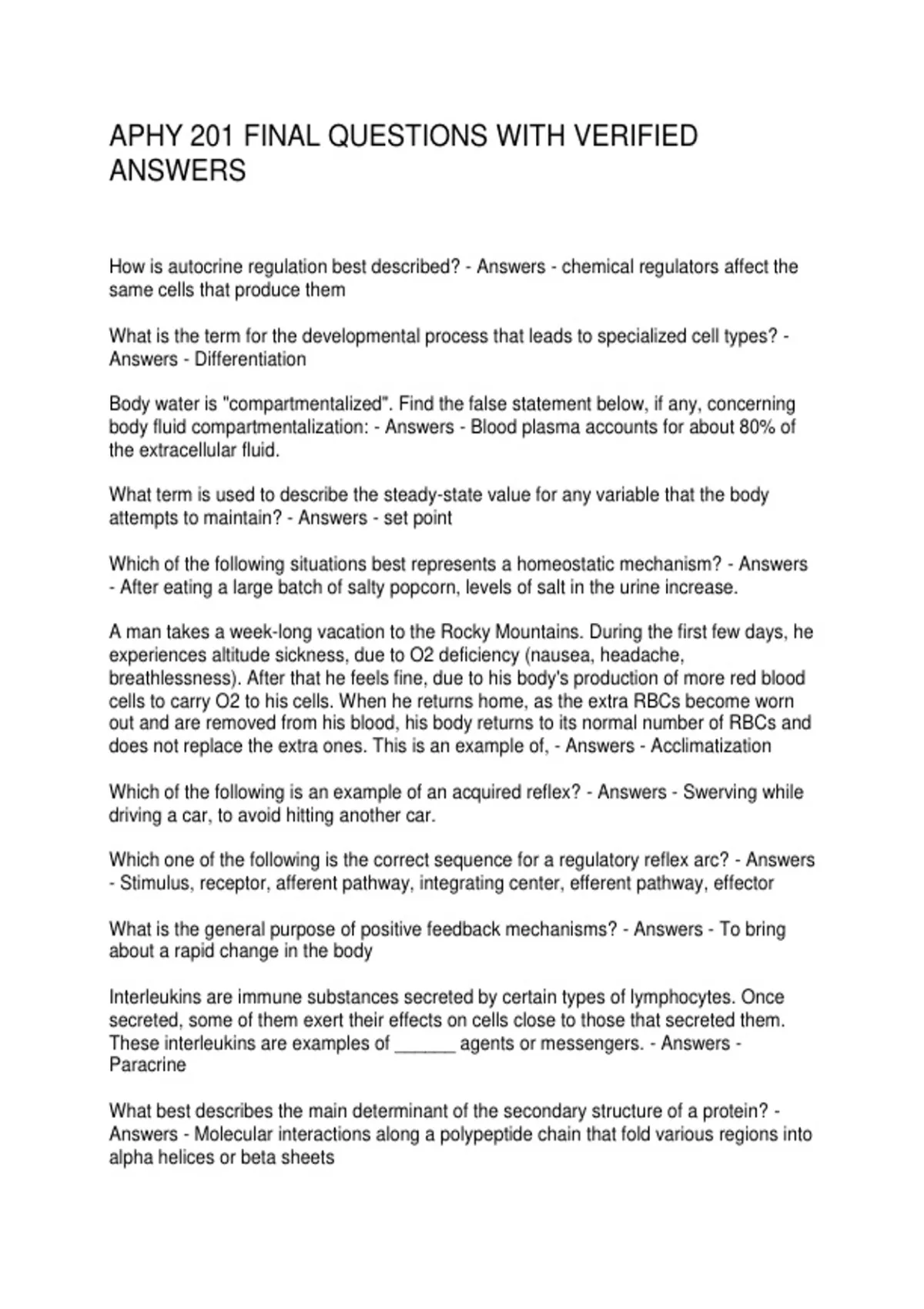 APHY 201 FINAL QUESTIONS WITH VERIFIED ANSWERS

How is autocrine regulation best described? - Answers - chemical regulators affect the same cells that produce them

What is the term for the developmental process that leads to specialized cell types? - Answers - Differentiation

Body water is "compartmentalized". Find the false statement below, if any, concerning body fluid compartmentalization: - Answers - Blood plasma accounts for about 80% of the extracellular fluid.

What term is used to describe the steady-state value for any variable that the body attempts to maintain? - Answers - set point

Which of the following situations best represents a homeostatic mechanism? - Answers - After eating a large batch of salty popcorn, levels of salt in the urine increase.

A man takes a week-long vacation to the Rocky Mountains. During the first few days, he experiences altitude sickness, due to O2 deficiency (nausea, headache, breathlessness). After that he feels fine, due to his body's production of more red blood cells to carry O2 to his cells. When he returns home, as the extra RBCs become worn out and are removed from his blood, his body returns to its normal number of RBCs and does not replace the extra ones. This is an example of, - Answers - Acclimatization

Which of the following is an example of an acquired reflex? - Answers - Swerving while driving a car, to avoid hitting another car.

Which one of the following is the correct sequence for a regulatory reflex arc? - Answers - Stimulus, receptor, afferent pathway, integrating center, efferent pathway, effector

What is the general purpose of positive feedback mechanisms? - Answers - To bring about a rapid change in the body

Interleukins are immune substances secreted by certain types of lymphocytes. Once secreted, some of them exert their effects on cells close to those that secreted them. These interleukins are examples of ______ agents or messengers. - Answers - Paracrine

What best describes the main determinant of the secondary structure of a protein? - Answers - Molecular interactions along a polypeptide chain that fold various regions into alpha helices or beta sheets